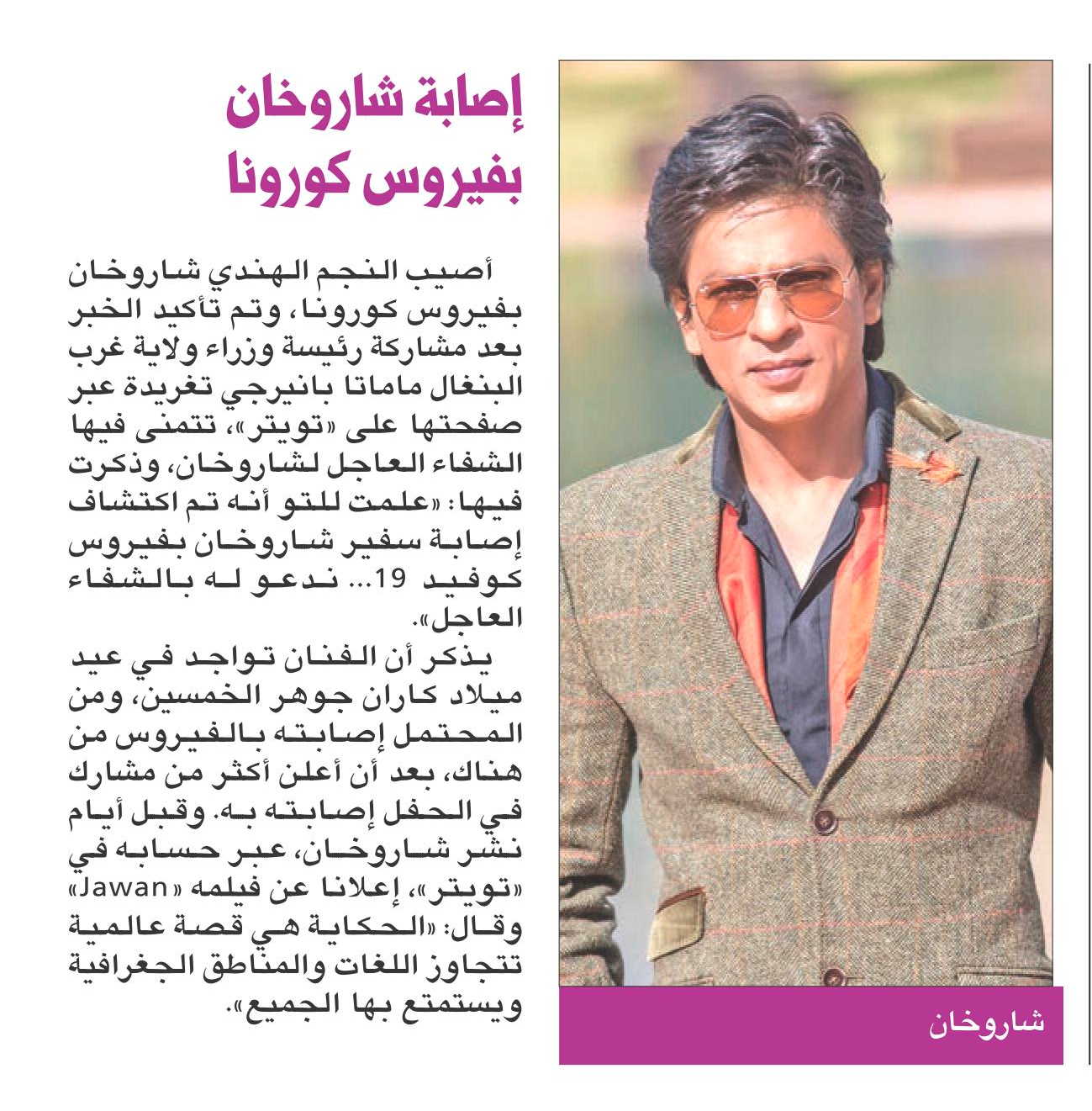 إصابة شاروخان بفيروس كورونا

أصيب النجم الهندي شاروخان بفيروس كورونا، وتم تأكيد الخبر بعد مشاركة رئيسة وزراء ولاية غرب البنغال ماماتا بانيرجي تغريدة عبر صفحتها على «تويتر»، تتمنى فيها الشفاء العاجل لشاروخان، وذكرت فيها: «علمت للتو أنه تم اكتشاف إصابة سفير شاروخان بفيروس كوفيد 19... ندعو له بالشفاء العاجل».

يذكر أن الفنان تواجد في عيد ميلاد كاران جوهر الخمسين، ومن المحتمل إصابته بالفيروس من هناك، بعد أن أعلن أكثر من مشارك في الحفل إصابته به. وقبل أيام نشر شاروخان، عبر حسابه في «تويتر»، إعلانا عن فيلمه «Jawan» وقال: «الحكاية هي قصة عالمية تتجاوز اللغات والمناطق الجغرافية ويستمتع بها الجميع».

شاروخان